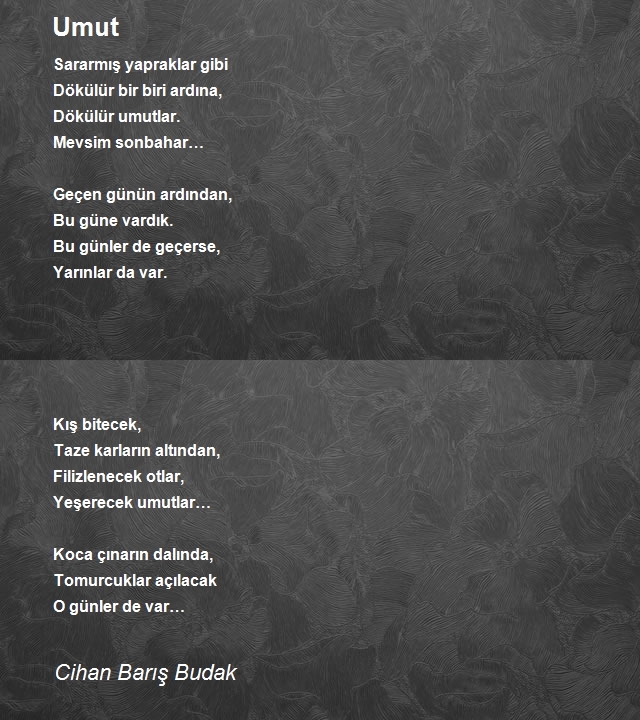 Umut

Sararmış yapraklar gibi
Dökülür bir biri ardına,
Dökülür umutlar.
Mevsim sonbahar…

Geçen günün ardından,
Bu güne vardık.
Bu günler de geçerse,
Yarınlar da var.

Kış bitecek,
Taze karların altından,
Filizlenecek otlar,
Yeşerecek umutlar…

Koca çınarın dalında,
Tomurcuklar açılacak
O günler de var…

Cihan Barış Budak